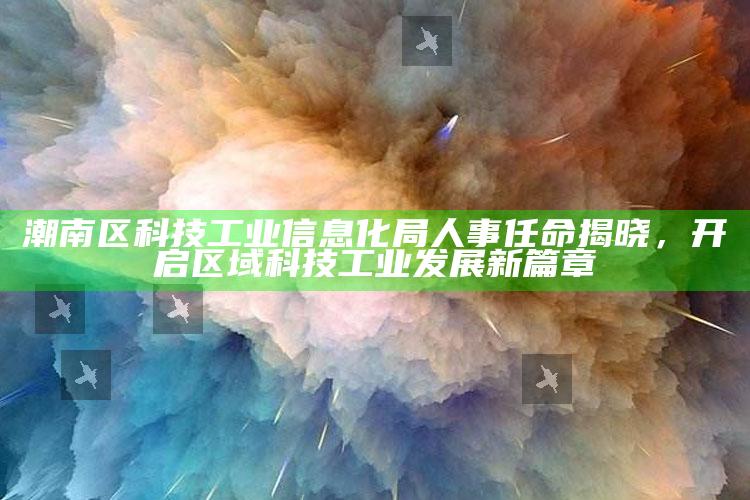 潮南区科技工业信息化局人事任命揭晓，开启区域科技工业发展新篇章